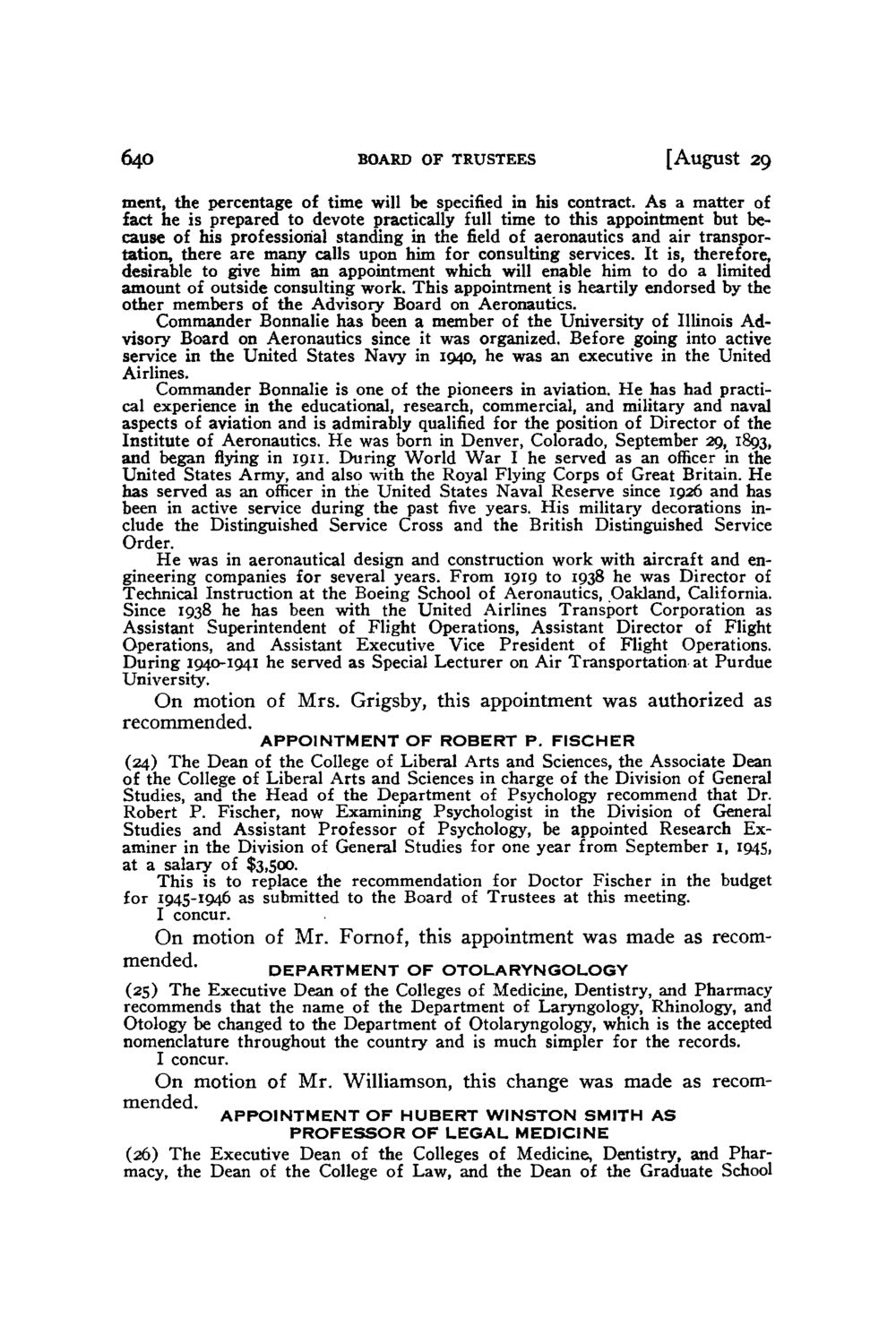 640 BOARD OF TRUSTEES [August 29

ment, the percentage of time will be specified in his contract. As a matter of fact he is prepared to devote practically full time to this appointment but because of his professional standing in the field of aeronautics and air transportation, there are many calls upon him for consulting services. It is, therefore, desirable to give him an appointment which will enable him to do a limited amount of outside consulting work. This appointment is heartily endorsed by the other members of the Advisory Board on Aeronautics.

Commander Bonnalie has been a member of the University of Illinois Advisory Board on Aeronautics since it was organized. Before going into active service in the United States Navy in 1940, he was an executive in the United Airlines.

Commander Bonnalie is one of the pioneers in aviation. He has had practical experience in the educational, research, commercial, and military and naval aspects of aviation and is admirably qualified for the position of Director of the Institute of Aeronautics. He was born in Denver, Colorado, September 29, 1893, and began flying in 1911. During World War I he served as an officer in the United States Army, and also with the Royal Flying Corps of Great Britain. He has served as an officer in the United States Naval Reserve since 1926 and has been in active service during the past five years. His military decorations include the Distinguished Service Cross and the British Distinguished Service Order.

He was in aeronautical design and construction work with aircraft and engineering companies for several years. From 1919 to 1938 he was Director of Technical Instruction at the Boeing School of Aeronautics, Oakland, California. Since 1938 he has been with the United Airlines Transport Corporation as Assistant Superintendent of Flight Operations, Assistant Director of Flight Operations, and Assistant Executive Vice President of Flight Operations. During 1940-1941 he served as Special Lecturer on Air Transportation at Purdue University.

On motion of Mrs. Grigsby, this appointment was authorized as recommended.

APPOINTMENT OF ROBERT P. FISCHER

(24) The Dean of the College of Liberal Arts and Sciences, the Associate Dean of the College of Liberal Arts and Sciences in charge of the Division of General Studies, and the Head of the Department of Psychology recommend that Dr. Robert P. Fischer, now Examining Psychologist in the Division of General Studies and Assistant Professor of Psychology, be appointed Research Examiner in the Division of General Studies for one year from September 1, 1945, at a salary of $3,500.

This is to replace the recommendation for Doctor Fischer in the budget for 1945-1946 as submitted to the Board of Trustees at this meeting.

I concur.

On motion of Mr. Fornof, this appointment was made as recommended.

DEPARTMENT OF OTOLARYNGOLOGY

(25) The Executive Dean of the Colleges of Medicine, Dentistry, and Pharmacy recommends that the name of the Department of Laryngology, Rhinology, and Otology be changed to the Department of Otolaryngology, which is the accepted nomenclature throughout the country and is much simpler for the records.

I concur.

On motion of Mr. Williamson, this change was made as recommended.

APPOINTMENT OF HUBERT WINSTON SMITH AS PROFESSOR OF LEGAL MEDICINE

(26) The Executive Dean of the Colleges of Medicine, Dentistry, and Pharmacy, the Dean of the College of Law, and the Dean of the Graduate School